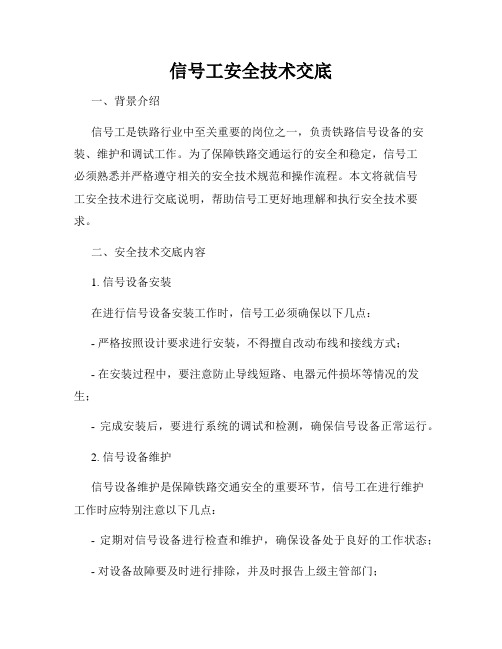 信号工安全技术交底

一、背景介绍

信号工是铁路行业中至关重要的岗位之一，负责铁路信号设备的安装、维护和调试工作。为了保障铁路交通运行的安全和稳定，信号工必须熟悉并严格遵守相关的安全技术规范和操作流程。本文将就信号工安全技术进行交底说明，帮助信号工更好地理解和执行安全技术要求。

二、安全技术交底内容

1. 信号设备安装

在进行信号设备安装工作时，信号工必须确保以下几点：

- 严格按照设计要求进行安装，不得擅自改动布线和接线方式；

- 在安装过程中，要注意防止导线短路、电器元件损坏等情况的发生；

- 完成安装后，要进行系统的调试和检测，确保信号设备正常运行。

2. 信号设备维护

信号设备维护是保障铁路交通安全的重要环节，信号工在进行维护工作时应特别注意以下几点：

- 定期对信号设备进行检查和维护，确保设备处于良好的工作状态；

- 对设备故障要及时进行排除，并及时报告上级主管部门；